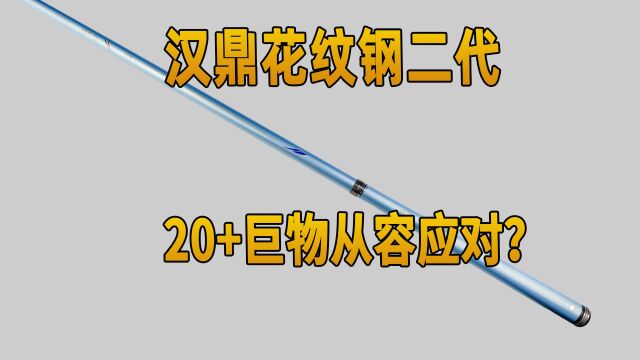 汉鼎花纹钢二代

20+巨物从容应对?